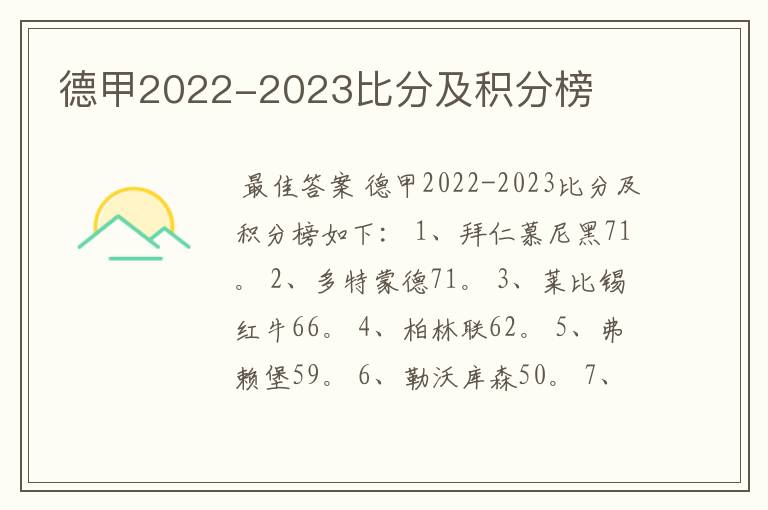 德甲2022-2023比分及积分榜

最佳答案 德甲2022-2023比分及积分榜如下： 1、拜仁慕尼黑71。 2、多特蒙德71。 3、莱比锡红牛66。 4、柏林联62。 5、弗赖堡59。 6、勒沃库森50。 7、